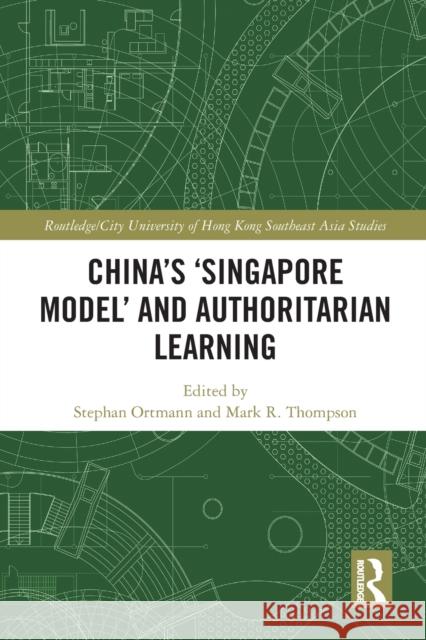 Routledge/City University of Hong Kong Southeast Asia Studies

CHINA'S 'SINGAPORE MODEL' AND AUTHORITARIAN LEARNING

Edited by
Stephan Ortmann and Mark R. Thompson

ROUTLEDGE